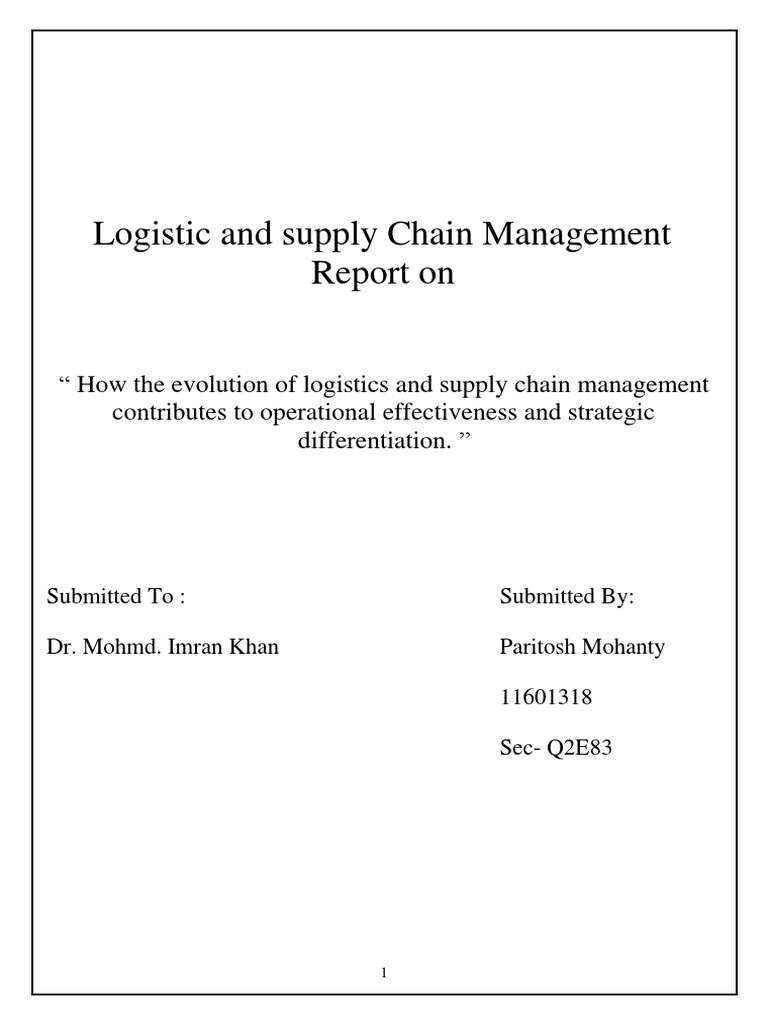 Logistic and supply Chain Management
Report on

“ How the evolution of logistics and supply chain management contributes to operational effectiveness and strategic differentiation. ”

Submitted To :

Dr. Mohmd. Imran Khan

Submitted By:

Paritosh Mohanty

11601318

Sec- Q2E83

1